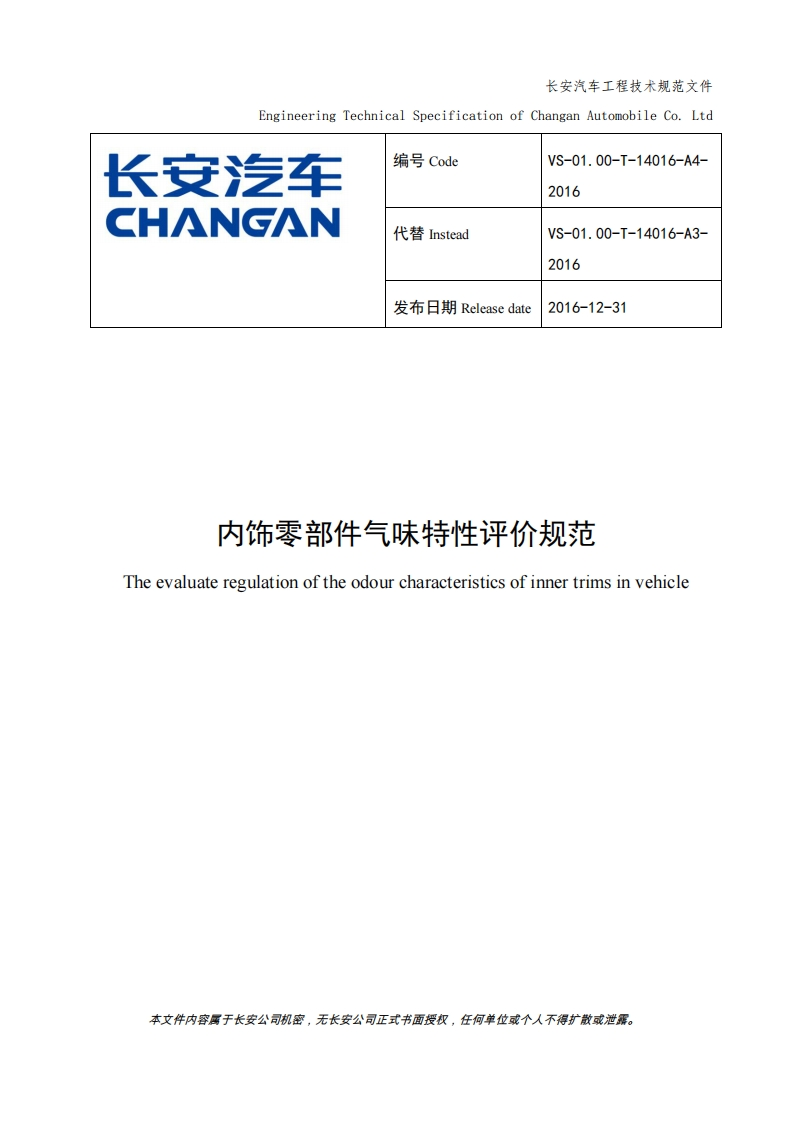 长安汽车工程技术规范文件

Engineering Technical Specification of Changan Automobile Co. Ltd

长安汽车
CHANGAN

编号 Code
VS-01.00-T-14016-A4-2016

代替 Instead
VS-01.00-T-14016-A3-2016

发布日期 Release date
2016-12-31

内饰零部件气味特性评价规范

The evaluate regulation of the odour characteristics of inner trims in vehicle

本文件内容属于长安公司机密，无长安公司正式书面授权，任何单位或个人不得扩散或泄露。